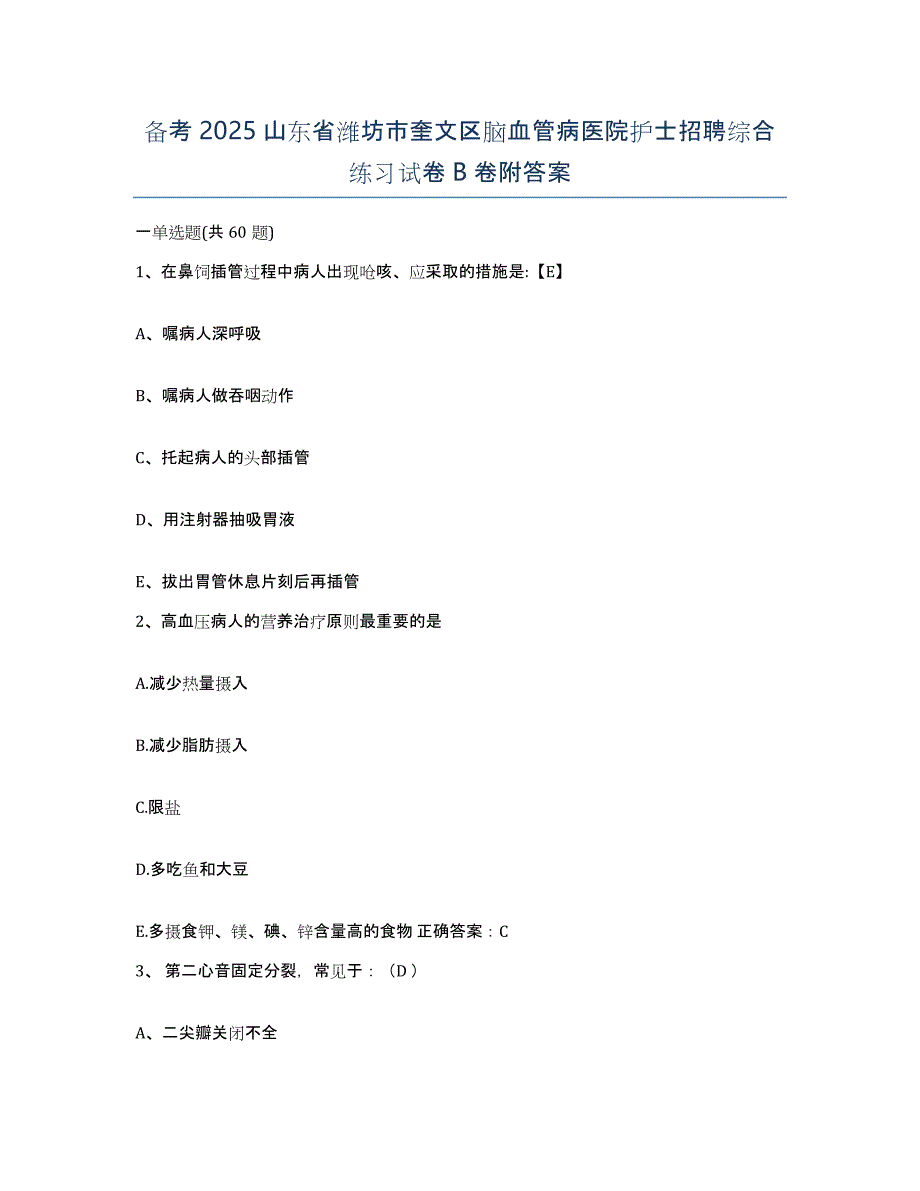 备考 2025 山东省潍坊市奎文区脑血管病医院护士招聘综合练习试卷 B 卷附答案

一单选题(共 60 题)

1、在鼻饲插管过程中病人出现呛咳、应采取的措施是:【E】

A、嘱病人深呼吸

B、嘱病人做吞咽动作

C、托起病人的头部插管

D、用注射器抽吸胃液

E、拔出胃管休息片刻后再插管

2、高血压病人的营养治疗原则最重要的是

A.减少热量摄入

B.减少脂肪摄入

C.限盐

D.多吃鱼和大豆

E.多摄食钾、镁、碘、锌含量高的食物 正确答案：C

3、 第二心音固定分裂，常见于：（D）

A、二尖瓣关闭不全